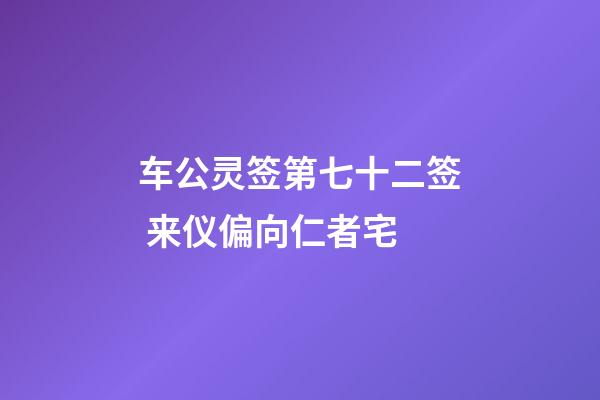 车公灵签第七十二签 来仪偏向仁者宅